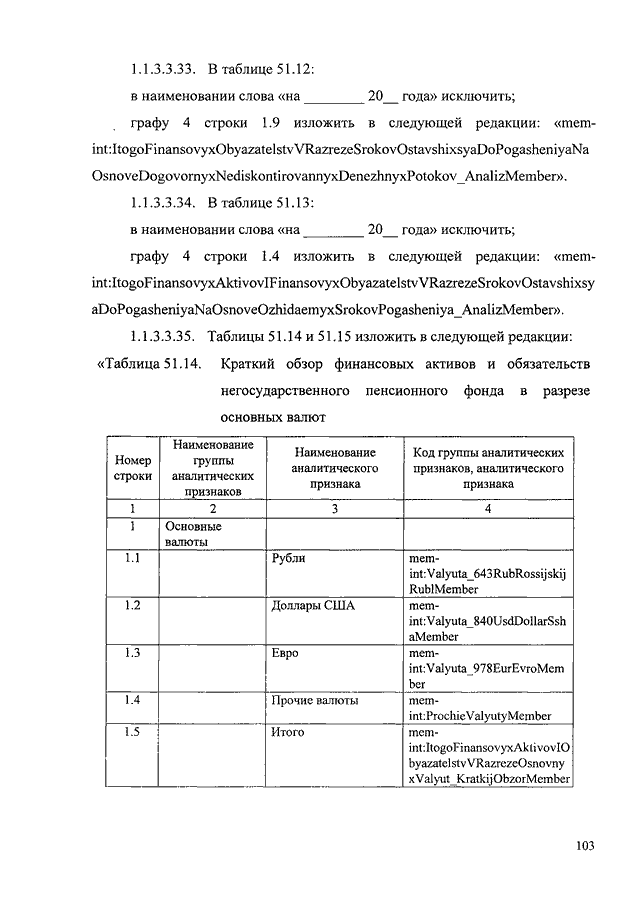 1.1.3.3.33. В таблице 51.12:

в наименовании слова «на ________ 20__ года» исключить;

графу 4 строки 1.9 изложить в следующей редакции: «mem-int:ItogoFinansovyxObyazatelstvVRazrezeSrokovOstavshixsyaDoPogasheniyaNaOsnoveDogovornyxNediskontirovannyxDenezhnyxPotokov_AnalizMember».

1.1.3.3.34. В таблице 51.13:

в наименовании слова «на ________ 20__ года» исключить;

графу 4 строки 1.4 изложить в следующей редакции: «mem-int:ItogoFinansovyxAktivovIFinansovyxObyazatelstvVRazrezeSrokovOstavshixsyaDoPogasheniyaNaOsnoveOzhidaemyxSrokovPogasheniya_AnalizMember».

1.1.3.3.35. Таблицы 51.14 и 51.15 изложить в следующей редакции:

«Таблица 51.14. Краткий обзор финансовых активов и обязательств негосударственного пенсионного фонда в разрезе основных валют

| Номер строки | Наименование группы аналитических признаков | Наименование аналитического признака | Код группы аналитических признаков, аналитического признака |
|---|---|---|---|
| 1 | 2 | 3 | 4 |
| 1 | Основные валюты | | |
| 1.1 | | Рубли | mem-int:Valyuta_643RubRossijskijRublMember |
| 1.2 | | Доллары США | mem-int:Valyuta_840UsdDollarSshaMember |
| 1.3 | | Евро | mem-int:Valyuta_978EurEvroMember |
| 1.4 | | Прочие валюты | mem-int:ProchieValyutyMember |
| 1.5 | | Итого | mem-int:ItogoFinansovyxAktivovIObyazatelstvVRazrezeOsnovnyxValyut_KratkijObzorMember |

103